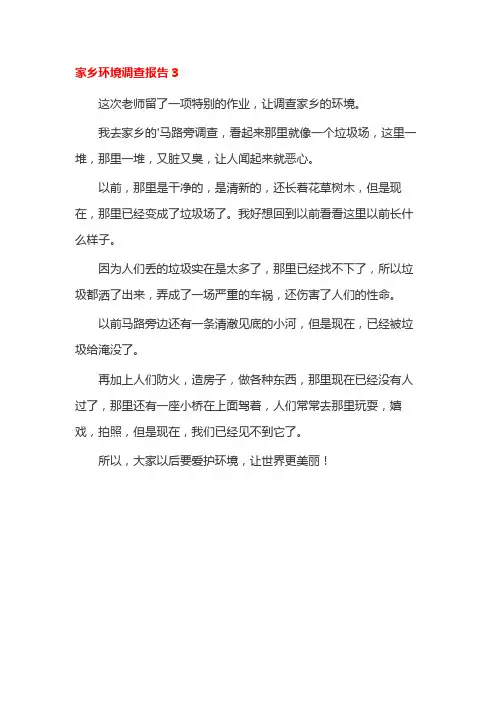 家乡环境调查报告 3

这次老师留了一项特别的作业，让调查家乡的环境。

我去家乡的'马路旁调查，看起来那里就像一个垃圾场，这里一堆，那里一堆，又脏又臭，让人闻起来就恶心。

以前，那里是干净的，是清新的，还长着花草树木，但是现在，那里已经变成了垃圾场了。我好想回到以前看看这里以前长什么样子。

因为人们丢的垃圾实在是太多了，那里已经找不下了，所以垃圾都洒了出来，弄成了一场严重的车祸，还伤害了人们的性命。

以前马路旁边还有一条清澈见底的小河，但是现在，已经被垃圾给淹没了。

再加上人们防火，造房子，做各种东西，那里现在已经没有人过了，那里还有一座小桥在上面驾着，人们常常去那里玩耍，嬉戏，拍照，但是现在，我们已经见不到它了。

所以，大家以后要爱护环境，让世界更美丽！